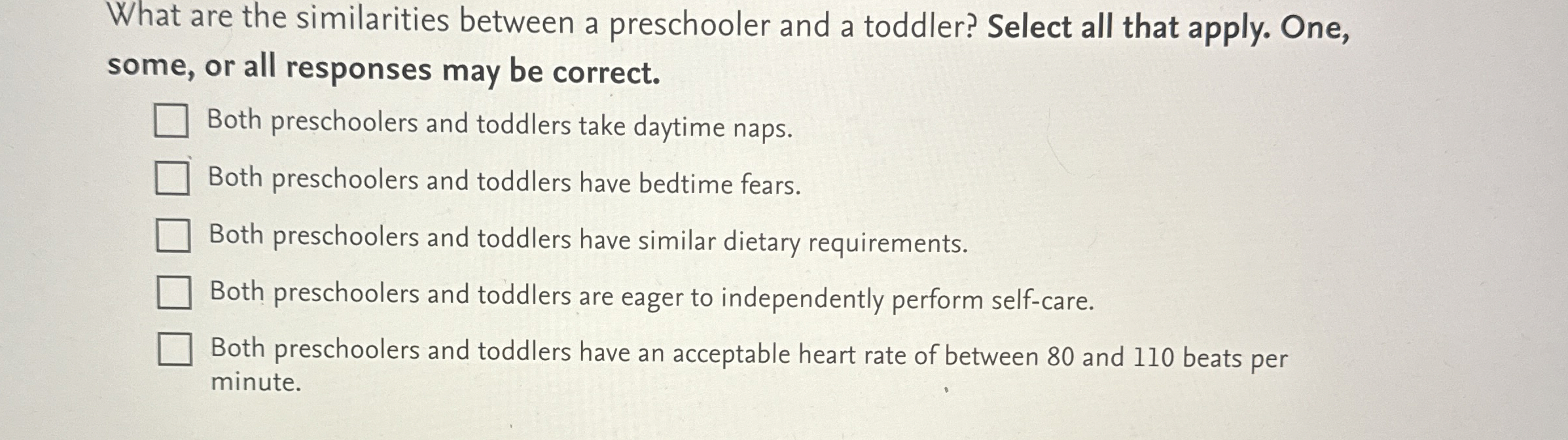 What are the similarities between a preschooler and a toddler? Select all that apply. One, some, or all responses may be correct.

☐ Both preschoolers and toddlers take daytime naps.

☐ Both preschoolers and toddlers have bedtime fears.

☐ Both preschoolers and toddlers have similar dietary requirements.

☐ Both preschoolers and toddlers are eager to independently perform self-care.

☐ Both preschoolers and toddlers have an acceptable heart rate of between 80 and 110 beats per minute.